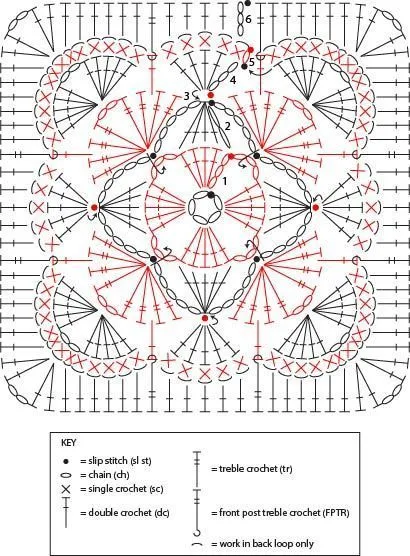 6
5
4
3
2
1

KEY
= slip stitch (sl st)
= chain (ch)
= single crochet (sc)
= double crochet (dc)
= treble crochet (tr)
= front post treble crochet (FPTR)
= work in back loop only